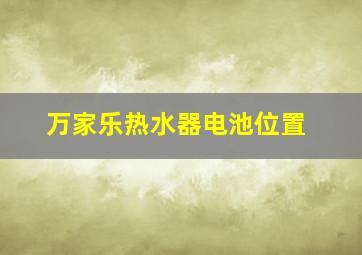 万家乐热水器电池位置